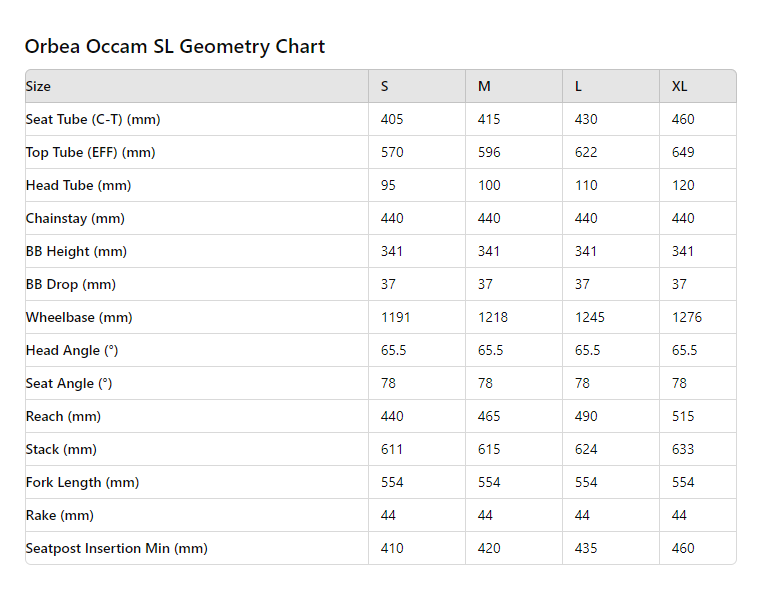 Orbea Occam SL Geometry Chart

| Size | S | M | L | XL |
|---|---|---|---|---|
| Seat Tube (C-T) (mm) | 405 | 415 | 430 | 460 |
| Top Tube (EFF) (mm) | 570 | 596 | 622 | 649 |
| Head Tube (mm) | 95 | 100 | 110 | 120 |
| Chainstay (mm) | 440 | 440 | 440 | 440 |
| BB Height (mm) | 341 | 341 | 341 | 341 |
| BB Drop (mm) | 37 | 37 | 37 | 37 |
| Wheelbase (mm) | 1191 | 1218 | 1245 | 1276 |
| Head Angle (°) | 65.5 | 65.5 | 65.5 | 65.5 |
| Seat Angle (°) | 78 | 78 | 78 | 78 |
| Reach (mm) | 440 | 465 | 490 | 515 |
| Stack (mm) | 611 | 615 | 624 | 633 |
| Fork Length (mm) | 554 | 554 | 554 | 554 |
| Rake (mm) | 44 | 44 | 44 | 44 |
| Seatpost Insertion Min (mm) | 410 | 420 | 435 | 460 |